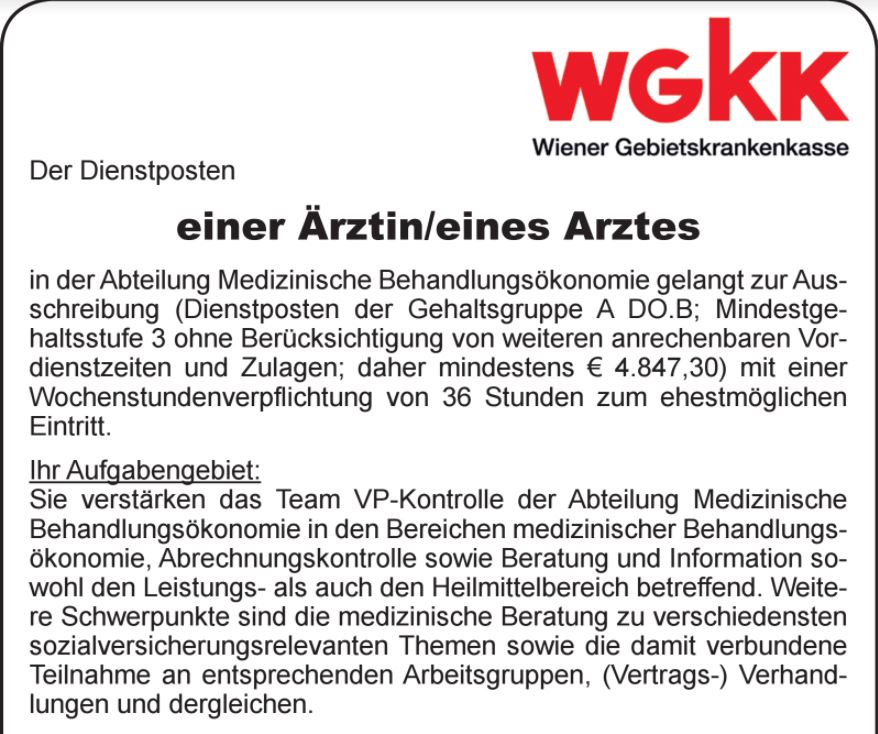 WGKK
Wiener Gebietskrankenkasse

Der Dienstposten

einer Ärztin/eines Arztes

in der Abteilung Medizinische Behandlungsökonomie gelangt zur Ausschreibung (Dienstposten der Gehaltsgruppe A DO.B; Mindestgehaltsstufe 3 ohne Berücksichtigung von weiteren anrechenbaren Vordienstzeiten und Zulagen; daher mindestens € 4.847,30) mit einer Wochenstundenverpflichtung von 36 Stunden zum ehestmöglichen Eintritt.

Ihr Aufgabengebiet:
Sie verstärken das Team VP-Kontrolle der Abteilung Medizinische Behandlungsökonomie in den Bereichen medizinischer Behandlungsökonomie, Abrechnungskontrolle sowie Beratung und Information sowohl den Leistungs- als auch den Heilmittelbereich betreffend. Weitere Schwerpunkte sind die medizinische Beratung zu verschiedensten sozialversicherungsrelevanten Themen sowie die damit verbundene Teilnahme an entsprechenden Arbeitsgruppen, (Vertrags-) Verhandlungen und dergleichen.